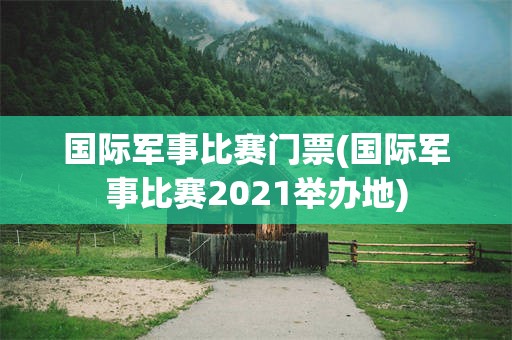 国际军事比赛门票(国际军事比赛2021举办地)